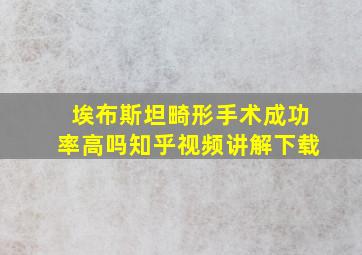 埃布斯坦畸形手术成功率高吗知乎视频讲解下载